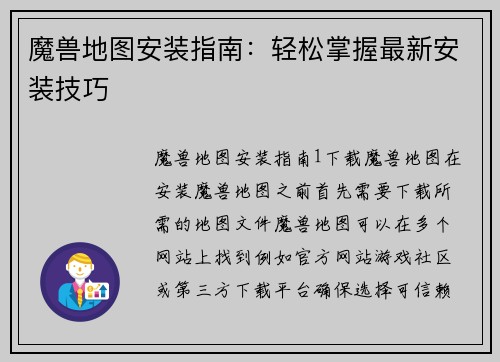 魔兽地图安装指南：轻松掌握最新安装技巧

魔兽地图安装指南1下载魔兽地图在安装魔兽地图之前首先需要下载所需的地图文件魔兽地图可以在多个网站上找到例如官方网站游戏社区或第三方下载平台确保选择可信赖